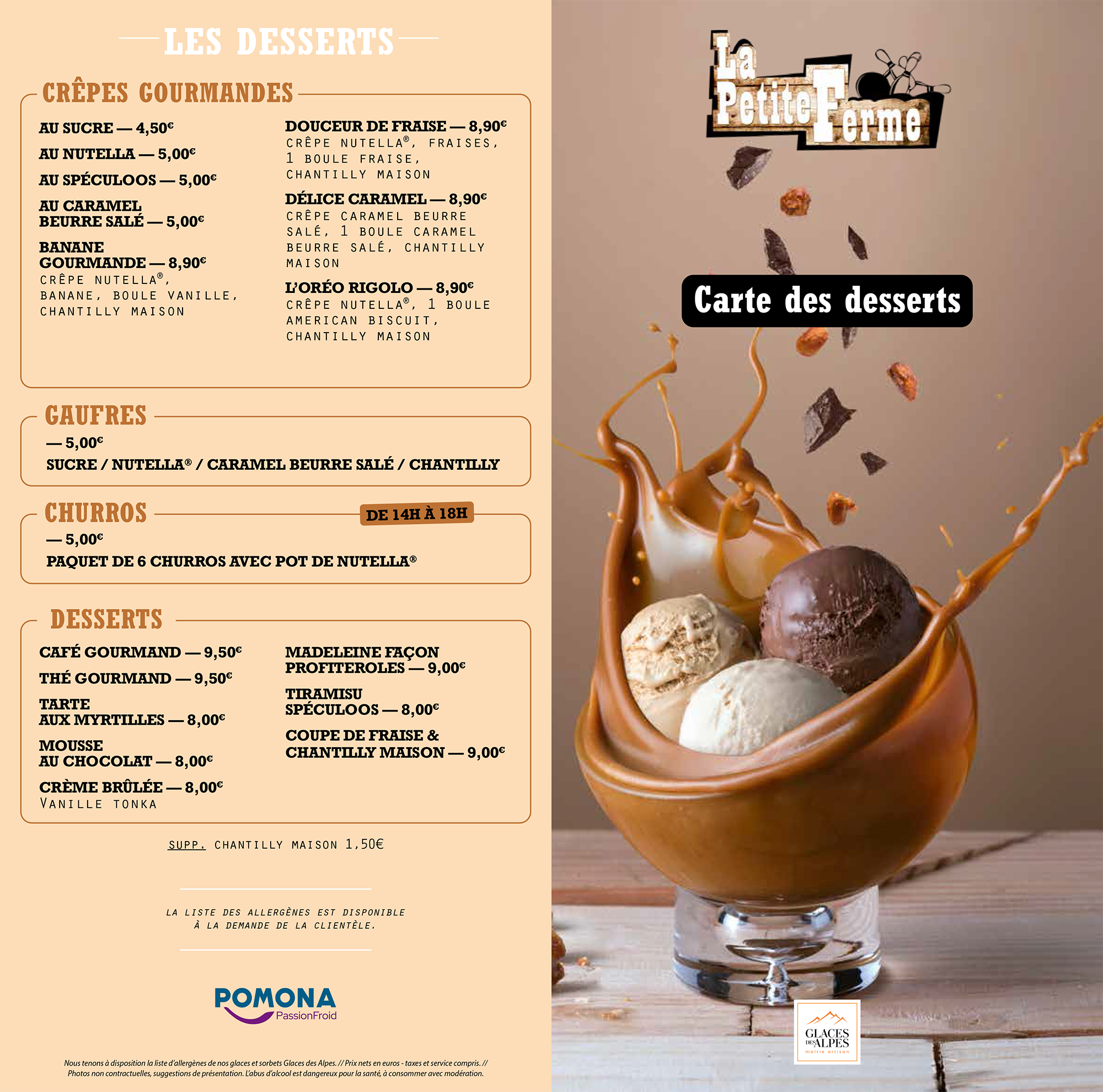 LES DESSERTS

CRÊPES GOURMANDES

AU SUCRE — 4,50€

AU NUTELLA — 5,00€

AU SPÉCULOOS — 5,00€

AU CARAMEL BEURRE SALÉ — 5,00€

BANANE GOURMANDE — 8,90€
CRÊPE NUTELLA®, BANANE, BOULE VANILLE, CHANTILLY MAISON

DOUCEUR DE FRAISE — 8,90€
CRÊPE NUTELLA®, FRAISES, 1 BOULE FRAISE, CHANTILLY MAISON

DÉLICE CARAMEL — 8,90€
CRÊPE CARAMEL BEURRE SALÉ, 1 BOULE CARAMEL BEURRE SALÉ, CHANTILLY MAISON

L'ORÉO RIGOLO — 8,90€
CRÊPE NUTELLA®, 1 BOULE AMERICAN BISCUIT, CHANTILLY MAISON

GAUFRES

— 5,00€
SUCRE / NUTELLA® / CARAMEL BEURRE SALÉ / CHANTILLY

CHURROS

DE 14H À 18H

— 5,00€
PAQUET DE 6 CHURROS AVEC POT DE NUTELLA®

DESSERTS

CAFÉ GOURMAND — 9,50€

THÉ GOURMAND — 9,50€

TARTE AUX MYRTILLES — 8,00€

MOUSSE AU CHOCOLAT — 8,00€

CRÈME BRÛLÉE — 8,00€
VANILLE TONKA

MADELEINE FAÇON PROFITEROLES — 9,00€

TIRAMISU SPÉCULOOS — 8,00€

COUPE DE FRAISE & CHANTILLY MAISON — 9,00€

SUPP. CHANTILLY MAISON 1,50€

LA LISTE DES ALLERGÈNES EST DISPONIBLE À LA DEMANDE DE LA CLIENTÈLE.

POMONA
PassionFroid

Nous tenons à disposition la liste d'allergènes de nos glaces et sorbets Glaces des Alpes. // Prix nets en euros - taxes et service compris. // Photos non contractuelles, suggestions de présentation. L'abus d'alcool est dangereux pour la santé, à consommer avec modération.

La Petite Ferme

Carte des desserts

GLACES DES ALPES
maître artisan